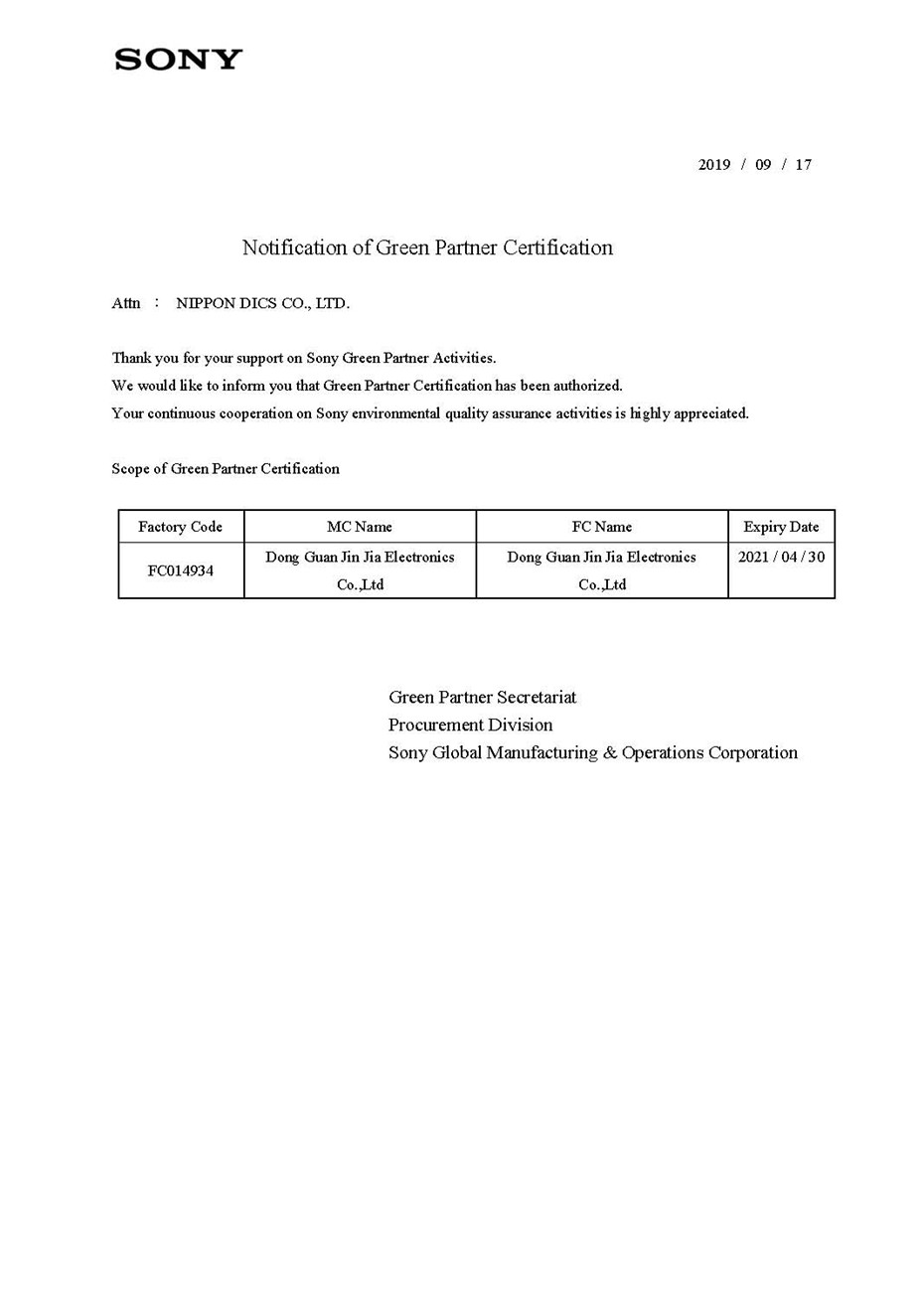 SONY

2019 / 09 / 17

Notification of Green Partner Certification

Attn : NIPPON DICS CO., LTD.

Thank you for your support on Sony Green Partner Activities.
We would like to inform you that Green Partner Certification has been authorized.
Your continuous cooperation on Sony environmental quality assurance activities is highly appreciated.

Scope of Green Partner Certification

| Factory Code | MC Name | FC Name | Expiry Date |
|---|---|---|---|
| FC014934 | Dong Guan Jin Jia Electronics Co.,Ltd | Dong Guan Jin Jia Electronics Co.,Ltd | 2021 / 04 / 30 |

Green Partner Secretariat
Procurement Division
Sony Global Manufacturing & Operations Corporation